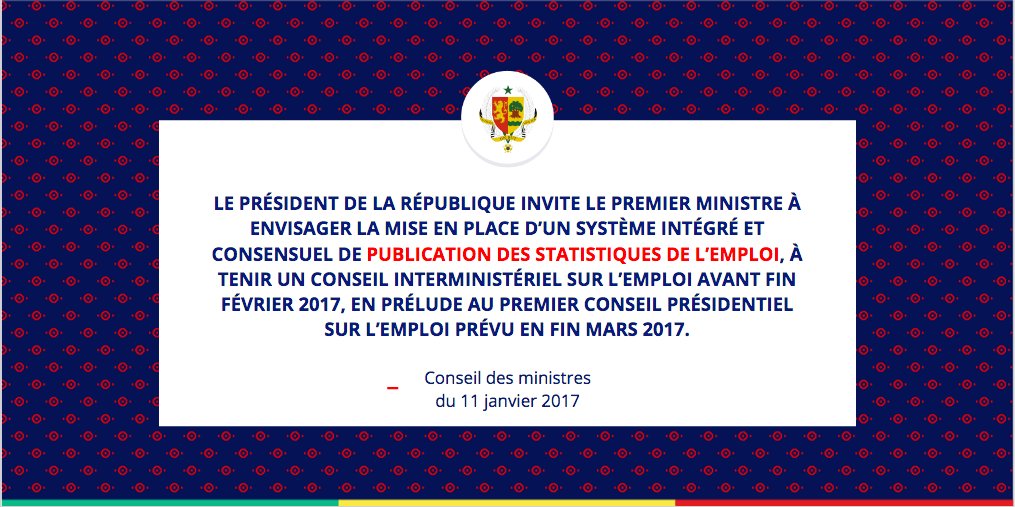 LE PRÉSIDENT DE LA RÉPUBLIQUE INVITE LE PREMIER MINISTRE À ENVISAGER LA MISE EN PLACE D'UN SYSTÈME INTÉGRÉ ET CONSENSUEL DE PUBLICATION DES STATISTIQUES DE L'EMPLOI, À TENIR UN CONSEIL INTERMINISTÉRIEL SUR L'EMPLOI AVANT FIN FÉVRIER 2017, EN PRÉLUDE AU PREMIER CONSEIL PRÉSIDENTIEL SUR L'EMPLOI PRÉVU EN FIN MARS 2017.

- Conseil des ministres
du 11 janvier 2017